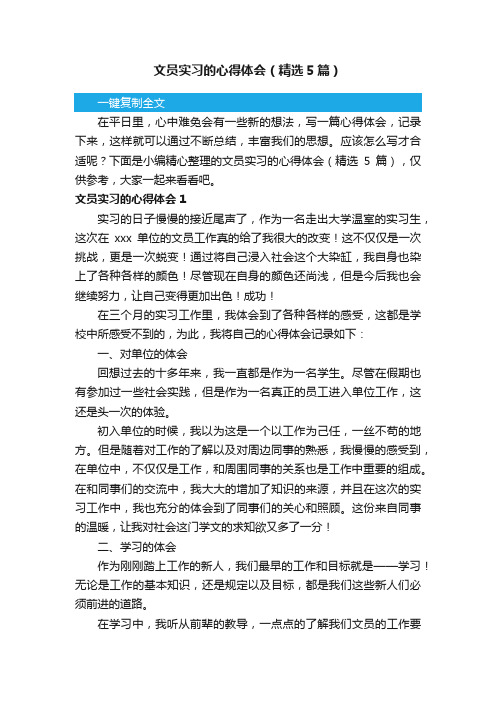 文员实习的心得体会（精选5篇）

一键复制全文

在平日里，心中难免会有一些新的想法，写一篇心得体会，记录下来，这样就可以通过不断总结，丰富我们的思想。应该怎么写才合适呢？下面是小编精心整理的文员实习的心得体会（精选 5 篇），仅供参考，大家一起来看看吧。

文员实习的心得体会 1

实习的日子慢慢的接近尾声了，作为一名走出大学温室的实习生，这次在 xxx 单位的文员工作真的给了我很大的改变！这不仅仅是一次挑战，更是一次蜕变！通过将自己浸入社会这个大染缸，我自身也染上了各种各样的颜色！尽管现在自身的颜色还尚浅，但是今后我也会继续努力，让自己变得更加出色！成功！

在三个月的实习工作里，我体会到了各种各样的感受，这都是学校中所感受不到的，为此，我将自己的心得体会记录如下：

一、对单位的体会

回想过去的十多年来，我一直都是作为一名学生。尽管在假期也有参加过一些社会实践，但是作为一名真正的员工进入单位工作，这还是头一次的体验。

初入单位的时候，我以为这是一个以工作为己任，一丝不苟的地方。但是随着对工作的了解以及对周边同事的熟悉，我慢慢的感受到，在单位中，不仅仅是工作，和周围同事的关系也是工作中重要的组成。在和同事们的交流中，我大大的增加了知识的来源，并且在这次的实习工作中，我也充分的体会到了同事们的关心和照顾。这份来自同事的温暖，让我对社会这门学文的求知欲又多了一分！

二、学习的体会

作为刚刚踏上工作的新人，我们最早的工作和目标就是——学习！无论是工作的基本知识，还是规定以及目标，都是我们这些新人们必须前进的道路。

在学习中，我听从前辈的教导，一点点的了解我们文员的工作要